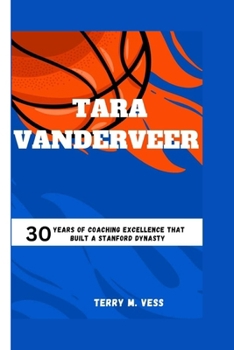 TARA VANDERVEER

30 YEARS OF COACHING EXCELLENCE THAT BUILT A STANFORD DYNASTY

TERRY M. VESS